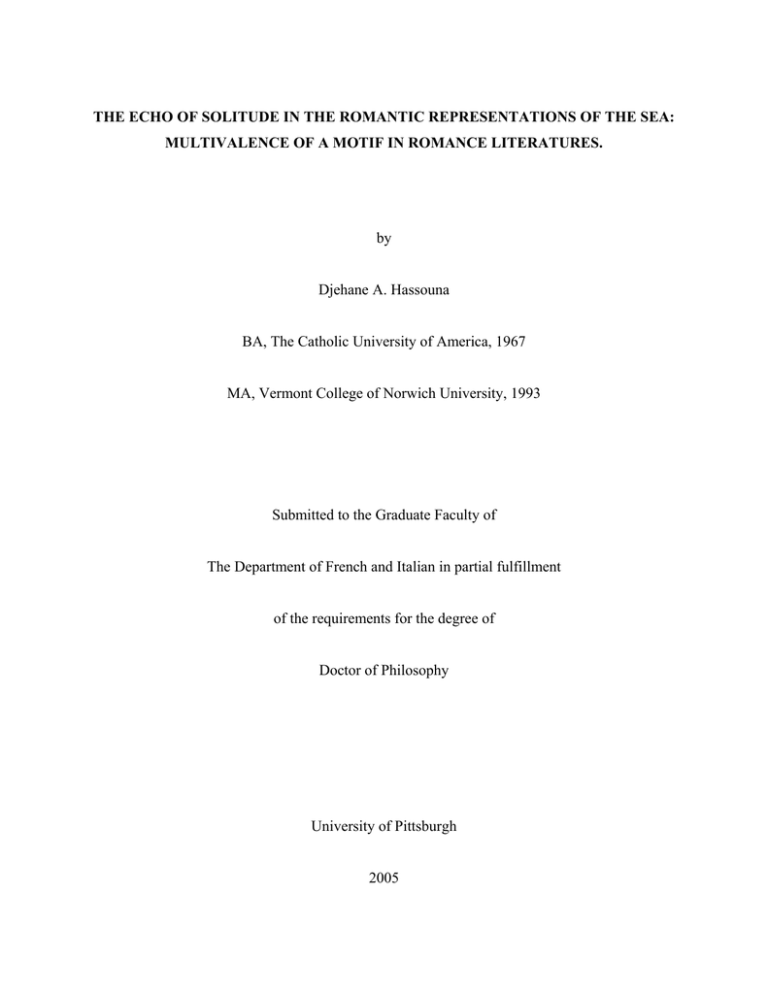 THE ECHO OF SOLITUDE IN THE ROMANTIC REPRESENTATIONS OF THE SEA: MULTIVALENCE OF A MOTIF IN ROMANCE LITERATURES.

by

Djehane A. Hassouna

BA, The Catholic University of America, 1967

MA, Vermont College of Norwich University, 1993

Submitted to the Graduate Faculty of

The Department of French and Italian in partial fulfillment

of the requirements for the degree of

Doctor of Philosophy

University of Pittsburgh

2005